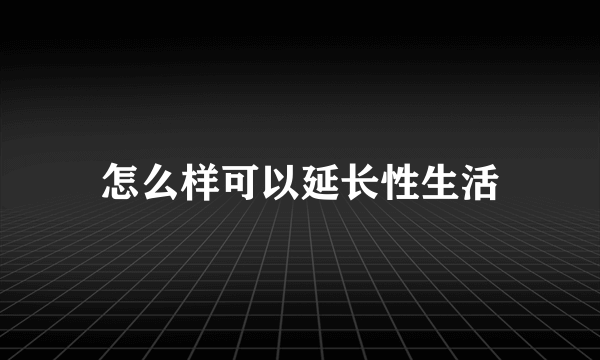 怎么样可以延长性生活